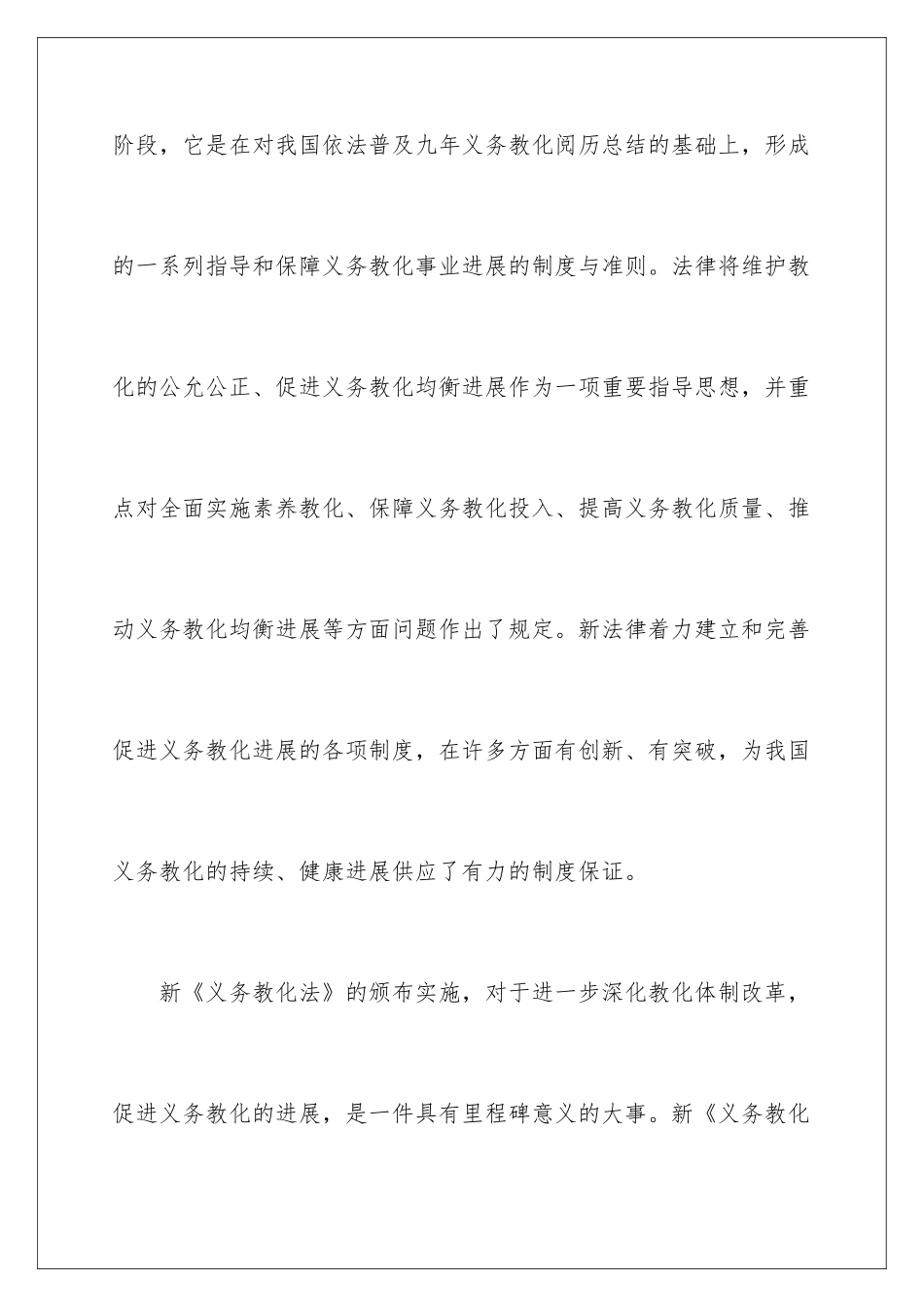 阶段，它是在对我国依法普及九年义务教化阅历总结的基础上，形成的一系列指导和保障义务教化事业进展的制度与准则。法律将维护教化的公允公正、促进义务教化均衡进展作为一项重要指导思想，并重点对全面实施素养教化、保障义务教化投入、提高义务教化质量、推动义务教化均衡进展等方面问题作出了规定。新法律着力建立和完善促进义务教化进展的各项制度，在许多方面有创新、有突破，为我国义务教化的持续、健康进展供应了有力的制度保证。

新《义务教化法》的颁布实施，对于进一步深化教化体制改革，促进义务教化的进展，是一件具有里程碑意义的大事。新《义务教化